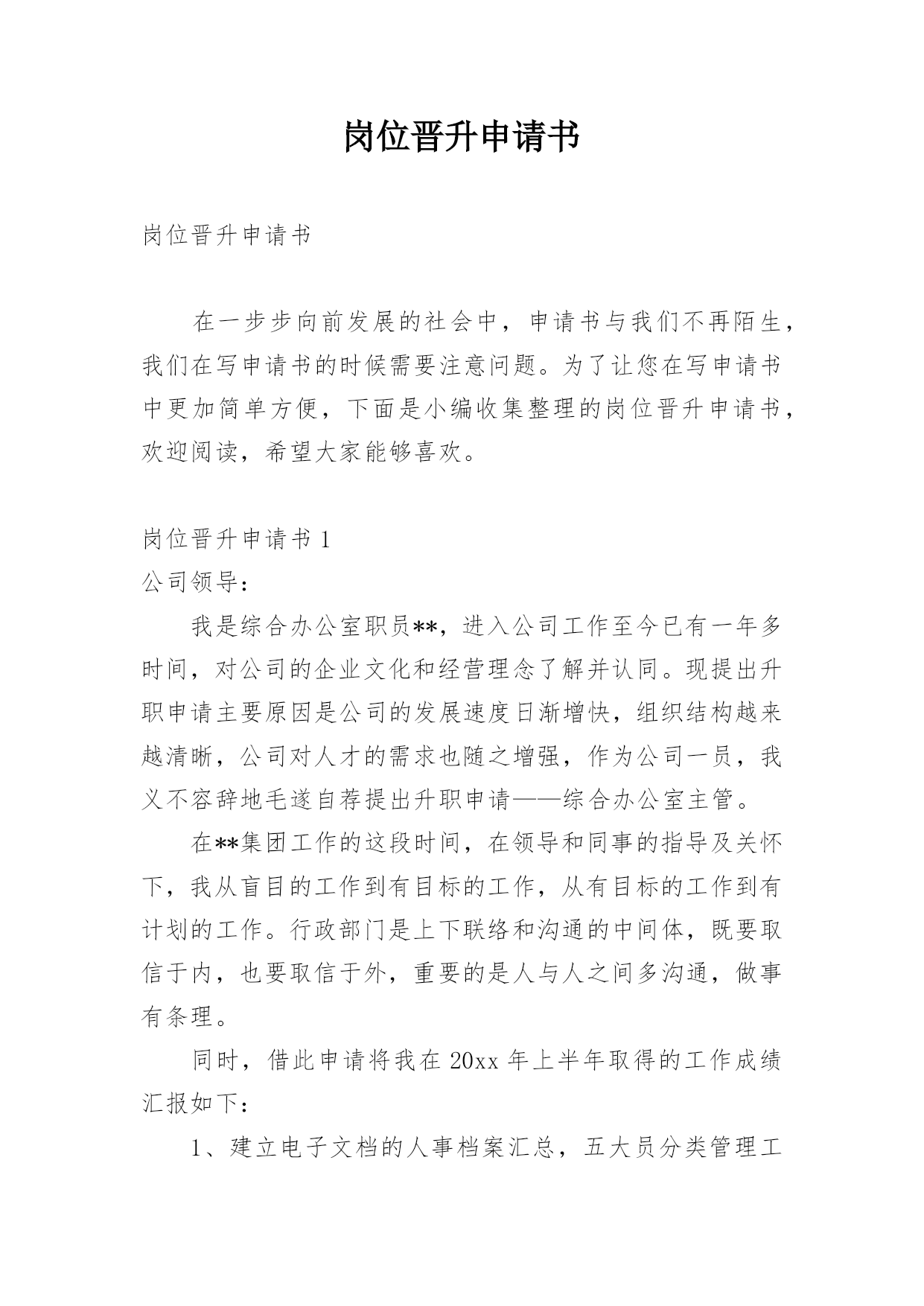 岗位晋升申请书

岗位晋升申请书

在一步步向前发展的社会中，申请书与我们不再陌生，我们在写申请书的时候需要注意问题。为了让您在写申请书中更加简单方便，下面是小编收集整理的岗位晋升申请书，欢迎阅读，希望大家能够喜欢。

岗位晋升申请书 1

公司领导：

我是综合办公室职员**，进入公司工作至今已有一年多时间，对公司的企业文化和经营理念了解并认同。现提出升职申请主要原因是公司的发展速度日渐增快，组织结构越来越清晰，公司对人才的需求也随之增强，作为公司一员，我义不容辞地毛遂自荐提出升职申请——综合办公室主管。

在**集团工作的这段时间，在领导和同事的指导及关怀下，我从盲目的工作到有目标的工作，从有目标的工作到有计划的工作。行政部门是上下联络和沟通的中间体，既要取信于内，也要取信于外，重要的是人与人之间多沟通，做事有条理。

同时，借此申请将我在 20xx 年上半年取得的工作成绩汇报如下：

1、建立电子文档的人事档案汇总，五大员分类管理工